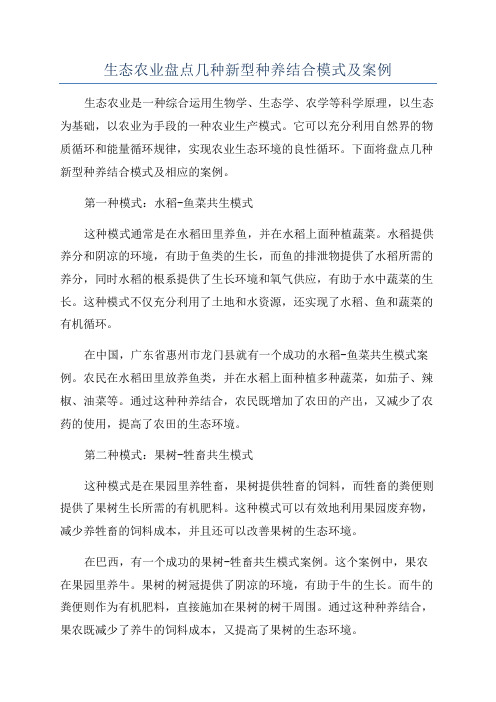 生态农业盘点几种新型种养结合模式及案例

生态农业是一种综合运用生物学、生态学、农学等科学原理，以生态为基础，以农业为手段的一种农业生产模式。它可以充分利用自然界的物质循环和能量循环规律，实现农业生态环境的良性循环。下面将盘点几种新型种养结合模式及相应的案例。

第一种模式：水稻-鱼菜共生模式

这种模式通常是在水稻田里养鱼，并在水稻上面种植蔬菜。水稻提供养分和阴凉的环境，有助于鱼类的生长，而鱼的排泄物提供了水稻所需的养分，同时水稻的根系提供了生长环境和氧气供应，有助于水中蔬菜的生长。这种模式不仅充分利用了土地和水资源，还实现了水稻、鱼和蔬菜的有机循环。

在中国，广东省惠州市龙门县就有一个成功的水稻-鱼菜共生模式案例。农民在水稻田里放养鱼类，并在水稻上面种植多种蔬菜，如茄子、辣椒、油菜等。通过这种种养结合，农民既增加了农田的产出，又减少了农药的使用，提高了农田的生态环境。

第二种模式：果树-牲畜共生模式

这种模式是在果园里养牲畜，果树提供牲畜的饲料，而牲畜的粪便则提供了果树生长所需的有机肥料。这种模式可以有效地利用果园废弃物，减少养牲畜的饲料成本，并且还可以改善果树的生态环境。

在巴西，有一个成功的果树-牲畜共生模式案例。这个案例中，果农在果园里养牛。果树的树冠提供了阴凉的环境，有助于牛的生长。而牛的粪便则作为有机肥料，直接施加在果树的树干周围。通过这种种养结合，果农既减少了养牛的饲料成本，又提高了果树的生态环境。